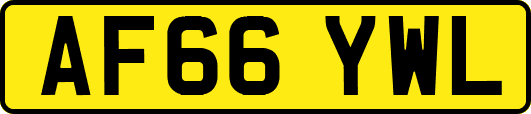 AF66 YWL